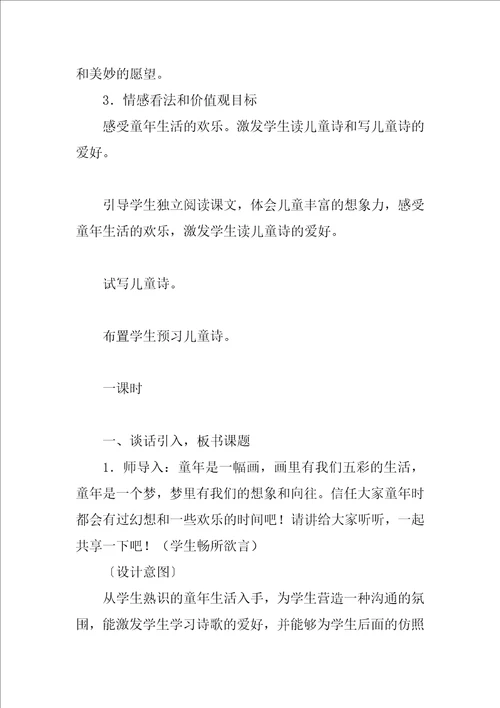 和美妙的愿望。

3．情感看法和价值观目标

感受童年生活的欢乐。激发学生读儿童诗和写儿童诗的爱好。

引导学生独立阅读课文，体会儿童丰富的想象力，感受童年生活的欢乐，激发学生读儿童诗的爱好。

试写儿童诗。

布置学生预习儿童诗。

一课时

一、谈话引入，板书课题

1．师导入：童年是一幅画，画里有我们五彩的生活，童年是一个梦，梦里有我们的想象和向往。信任大家童年时都会有过幻想和一些欢乐的时间吧！请讲给大家听听，一起共享一下吧！（学生畅所欲言）

〔设计意图〕

从学生熟识的童年生活入手，为学生营造一种沟通的氛围，能激发学生学习诗歌的爱好，并能够为学生后面的仿照